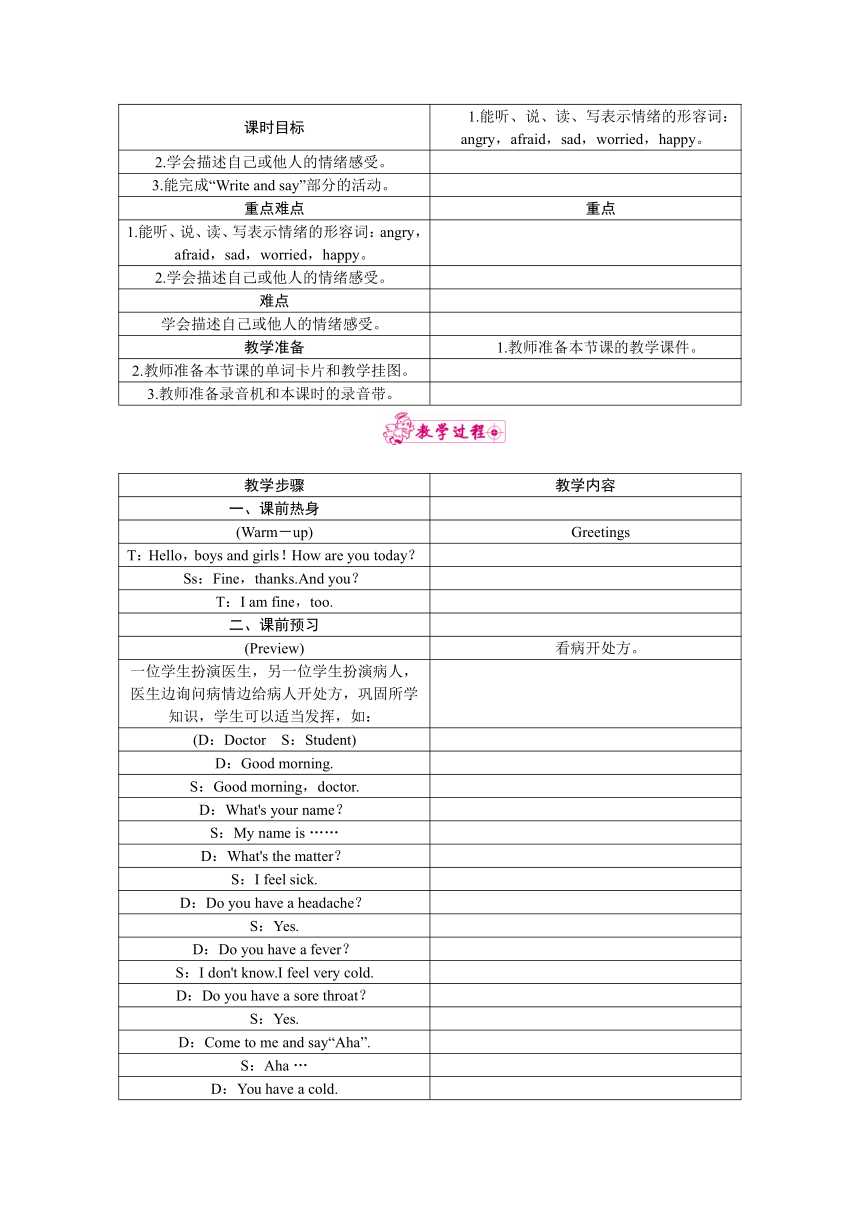 | 课时目标 | 1.能听、说、读、写表示情绪的形容词：angry，afraid，sad，worried，happy。 |
|---|---|
| 2.学会描述自己或他人的情绪感受。 | |
| 3.能完成“Write and say”部分的活动。 | |
| 重点难点 | 重点 |
| 1.能听、说、读、写表示情绪的形容词：angry，afraid，sad，worried，happy。 | |
| 2.学会描述自己或他人的情绪感受。 | |
| 难点 | |
| 学会描述自己或他人的情绪感受。 | |
| 教学准备 | 1.教师准备本节课的教学课件。 |
| 2.教师准备本节课的单词卡片和教学挂图。 | |
| 3.教师准备录音机和本课时的录音带。 | |

教学过程

| 教学步骤 | 教学内容 |
|---|---|
| 一、课前热身 | |
| (Warm－up) | Greetings |
| T：Hello，boys and girls！How are you today？ | |
| Ss：Fine，thanks.And you？ | |
| T：I am fine，too. | |
| 二、课前预习 | |
| (Preview) | 看病开处方。 |
| 一位学生扮演医生，另一位学生扮演病人，医生边询问病情边给病人开处方，巩固所学知识，学生可以适当发挥，如： | |
| (D：Doctor　S：Student) | |
| D：Good morning. | |
| S：Good morning，doctor. | |
| D：What's your name？ | |
| S：My name is …… | |
| D：What's the matter？ | |
| S：I feel sick. | |
| D：Do you have a headache？ | |
| S：Yes. | |
| D：Do you have a fever？ | |
| S：I don't know.I feel very cold. | |
| D：Do you have a sore throat？ | |
| S：Yes. | |
| D：Come to me and say“Aha”. | |
| S：Aha … | |
| D：You have a cold. | |